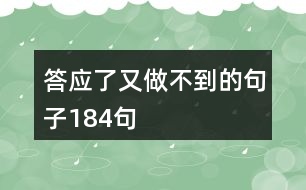 答应了又做不到的句子184句